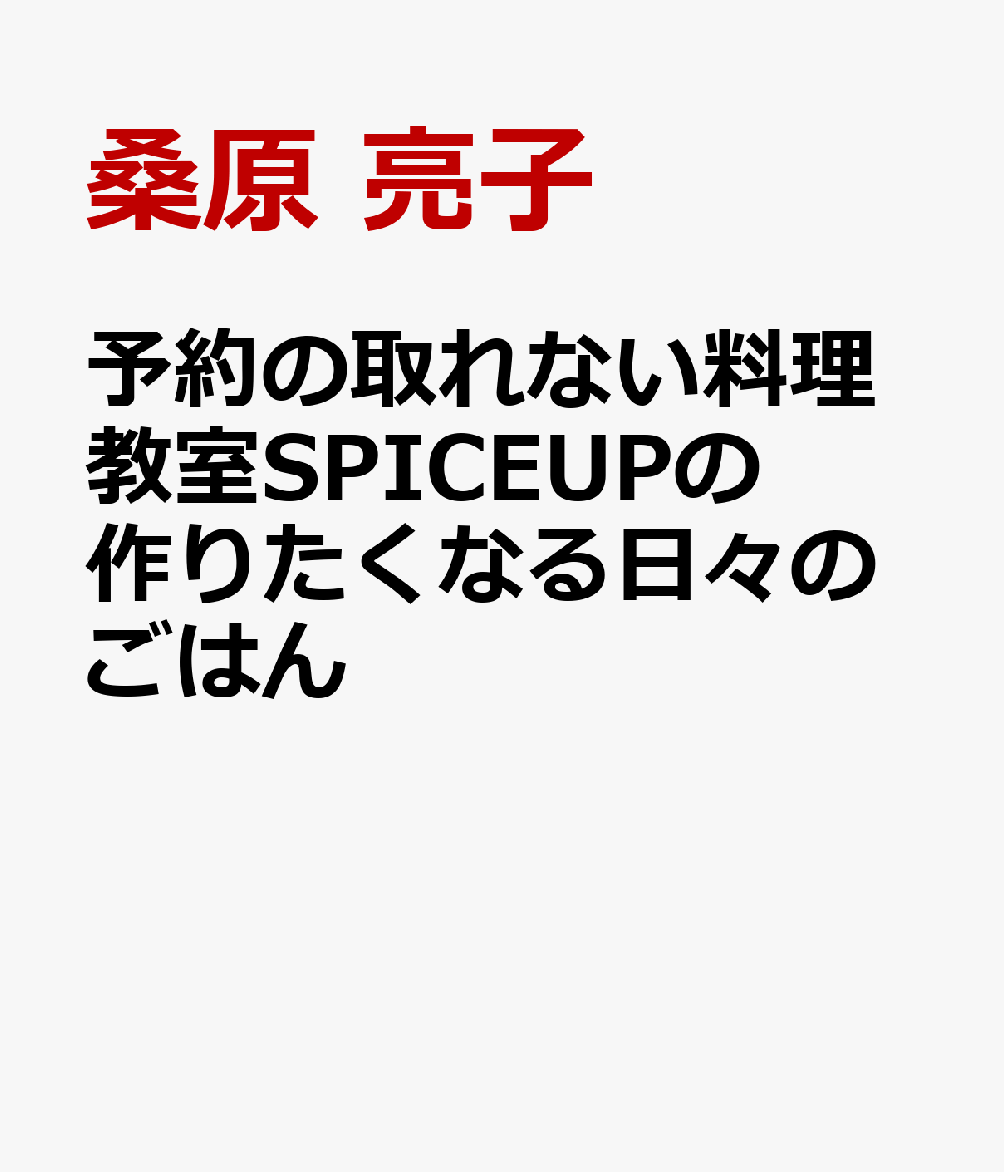 桑原 亮子

予約の取れない料理教室SPICEUPの作りたくなる日々のごはん